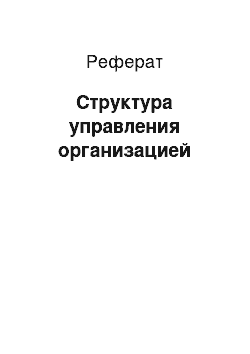 Реферат

Структура управления организацией